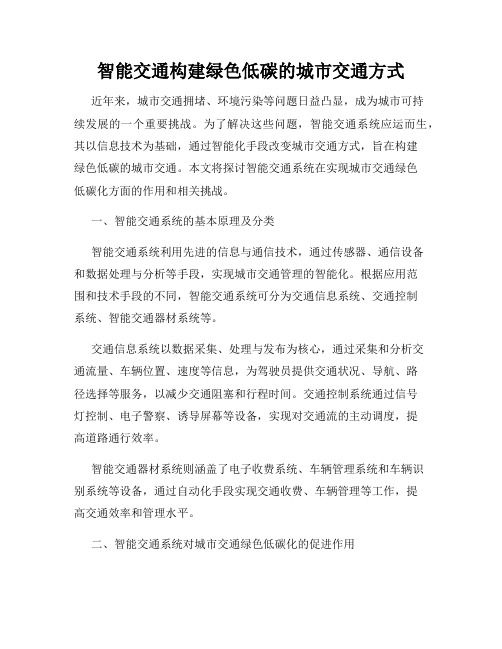 智能交通构建绿色低碳的城市交通方式

近年来，城市交通拥堵、环境污染等问题日益凸显，成为城市可持续发展的一个重要挑战。为了解决这些问题，智能交通系统应运而生，其以信息技术为基础，通过智能化手段改变城市交通方式，旨在构建绿色低碳的城市交通。本文将探讨智能交通系统在实现城市交通绿色低碳化方面的作用和相关挑战。

一、智能交通系统的基本原理及分类

智能交通系统利用先进的信息与通信技术，通过传感器、通信设备和数据处理与分析等手段，实现城市交通管理的智能化。根据应用范围和技术手段的不同，智能交通系统可分为交通信息系统、交通控制系统、智能交通器材系统等。

交通信息系统以数据采集、处理与发布为核心，通过采集和分析交通流量、车辆位置、速度等信息，为驾驶员提供交通状况、导航、路径选择等服务，以减少交通阻塞和行程时间。交通控制系统通过信号灯控制、电子警察、诱导屏幕等设备，实现对交通流的主动调度，提高道路通行效率。

智能交通器材系统则涵盖了电子收费系统、车辆管理系统和车辆识别系统等设备，通过自动化手段实现交通收费、车辆管理等工作，提高交通效率和管理水平。

二、智能交通系统对城市交通绿色低碳化的促进作用